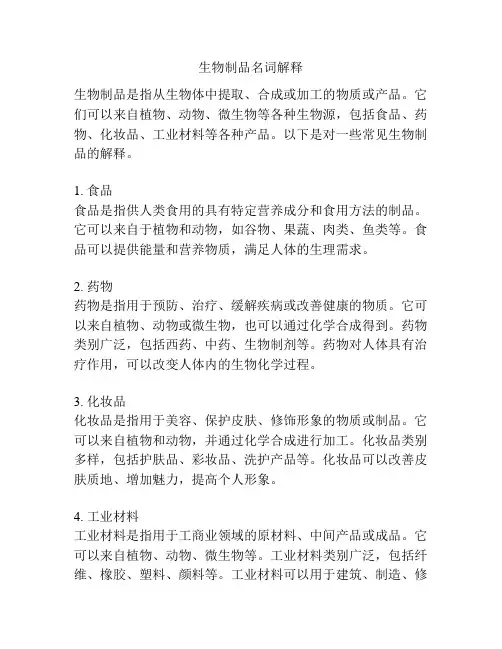 生物制品名词解释

生物制品是指从生物体中提取、合成或加工的物质或产品。它们可以来自植物、动物、微生物等各种生物源，包括食品、药物、化妆品、工业材料等各种产品。以下是对一些常见生物制品的解释。

1. 食品
食品是指供人类食用的具有特定营养成分和食用方法的制品。它可以来自于植物和动物，如谷物、果蔬、肉类、鱼类等。食品可以提供能量和营养物质，满足人体的生理需求。

2. 药物
药物是指用于预防、治疗、缓解疾病或改善健康的物质。它可以来自植物、动物或微生物，也可以通过化学合成得到。药物类别广泛，包括西药、中药、生物制剂等。药物对人体具有治疗作用，可以改变人体内的生物化学过程。

3. 化妆品
化妆品是指用于美容、保护皮肤、修饰形象的物质或制品。它可以来自植物和动物，并通过化学合成进行加工。化妆品类别多样，包括护肤品、彩妆品、洗护产品等。化妆品可以改善皮肤质地、增加魅力，提高个人形象。

4. 工业材料
工业材料是指用于工商业领域的原材料、中间产品或成品。它可以来自植物、动物、微生物等。工业材料类别广泛，包括纤维、橡胶、塑料、颜料等。工业材料可以用于建筑、制造、修